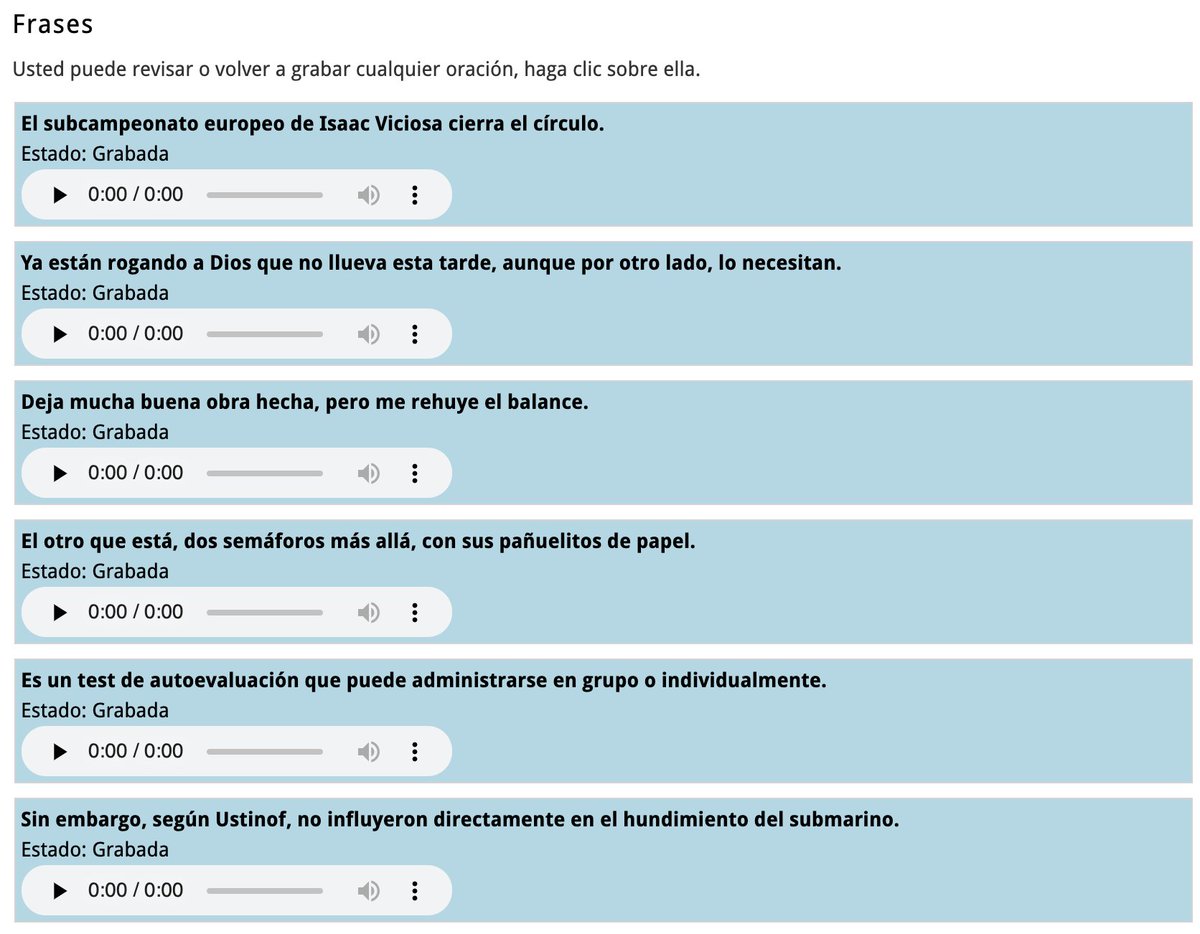 Frases

Usted puede revisar o volver a grabar cualquier oración, haga clic sobre ella.

El subcampeonato europeo de Isaac Viciosa cierra el círculo.
Estado: Grabada
0:00 / 0:00

Ya están rogando a Dios que no llueva esta tarde, aunque por otro lado, lo necesitan.
Estado: Grabada
0:00 / 0:00

Deja mucha buena obra hecha, pero me rehuye el balance.
Estado: Grabada
0:00 / 0:00

El otro que está, dos semáforos más allá, con sus pañuelitos de papel.
Estado: Grabada
0:00 / 0:00

Es un test de autoevaluación que puede administrarse en grupo o individualmente.
Estado: Grabada
0:00 / 0:00

Sin embargo, según Ustinof, no influyeron directamente en el hundimiento del submarino.
Estado: Grabada
0:00 / 0:00